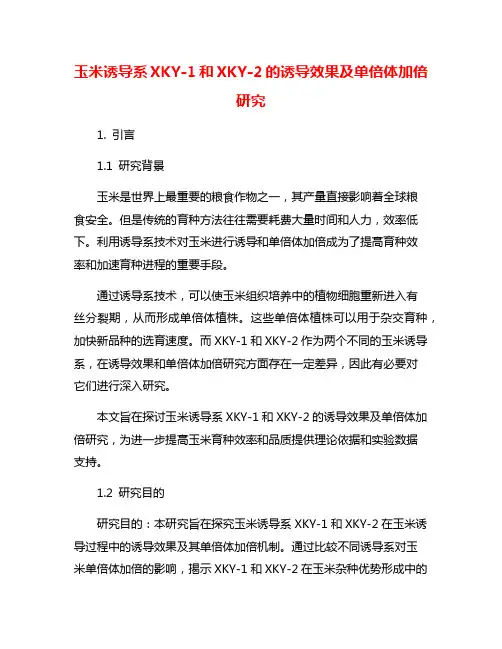 玉米诱导系 XKY-1 和 XKY-2 的诱导效果及单倍体加倍研究

1. 引言

1.1 研究背景

玉米是世界上最重要的粮食作物之一，其产量直接影响着全球粮食安全。但是传统的育种方法往往需要耗费大量时间和人力，效率低下。利用诱导系技术对玉米进行诱导和单倍体加倍成为了提高育种效率和加速育种进程的重要手段。

通过诱导系技术，可以使玉米组织培养中的植物细胞重新进入有丝分裂期，从而形成单倍体植株。这些单倍体植株可以用于杂交育种，加快新品种的选育速度。而 XKY-1 和 XKY-2 作为两个不同的玉米诱导系，在诱导效果和单倍体加倍研究方面存在一定差异，因此有必要对它们进行深入研究。

本文旨在探讨玉米诱导系 XKY-1 和 XKY-2 的诱导效果及单倍体加倍研究，为进一步提高玉米育种效率和品质提供理论依据和实验数据支持。

1.2 研究目的

研究目的：本研究旨在探究玉米诱导系 XKY-1 和 XKY-2 在玉米诱导过程中的诱导效果及其单倍体加倍机制。通过比较不同诱导系对玉米单倍体加倍的影响，揭示 XKY-1 和 XKY-2 在玉米杂种优势形成中的